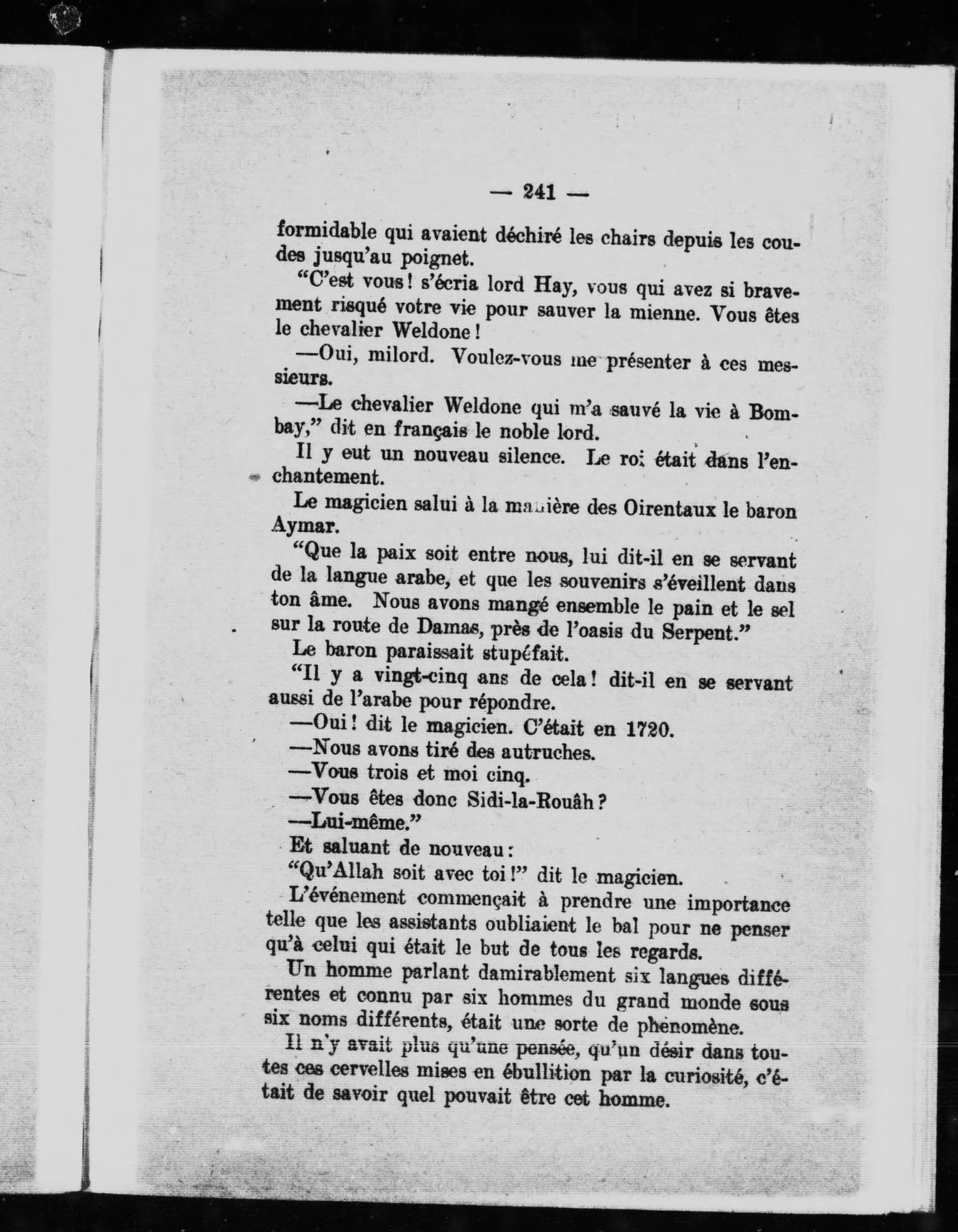 — 241 —

formidable qui avaient déchiré les chairs depuis les coudes jusqu'au poignet.

"C'est vous! s'écria lord Hay, vous qui avez si bravement risqué votre vie pour sauver la mienne. Vous êtes le chevalier Weldone!

—Oui, milord. Voulez-vous me présenter à ces messieurs.

—Le chevalier Weldone qui m'a sauvé la vie à Bombay," dit en français le noble lord.

Il y eut un nouveau silence. Le roi était dans l'enchantement.

Le magicien salui à la manière des Oirentaux le baron Aymar.

"Que la paix soit entre nous, lui dit-il en se servant de la langue arabe, et que les souvenirs s'éveillent dans ton âme. Nous avons mangé ensemble le pain et le sel sur la route de Damas, près de l'oasis du Serpent."

Le baron paraissait stupéfait.

"Il y a vingt-cinq ans de cela! dit-il en se servant aussi de l'arabe pour répondre.

—Oui! dit le magicien. C'était en 1720.

—Nous avons tiré des autruches.

—Vous trois et moi cinq.

—Vous êtes donc Sidi-la-Rouâh?

—Lui-même."

Et saluant de nouveau:

"Qu'Allah soit avec toi!" dit le magicien.

L'événement commençait à prendre une importance telle que les assistants oubliaient le bal pour ne penser qu'à celui qui était le but de tous les regards.

Un homme parlant damirablement six langues différentes et connu par six hommes du grand monde sous six noms différents, était une sorte de phénomène.

Il n'y avait plus qu'une pensée, qu'un désir dans toutes ces cervelles mises en ébullition par la curiosité, c'était de savoir quel pouvait être cet homme.